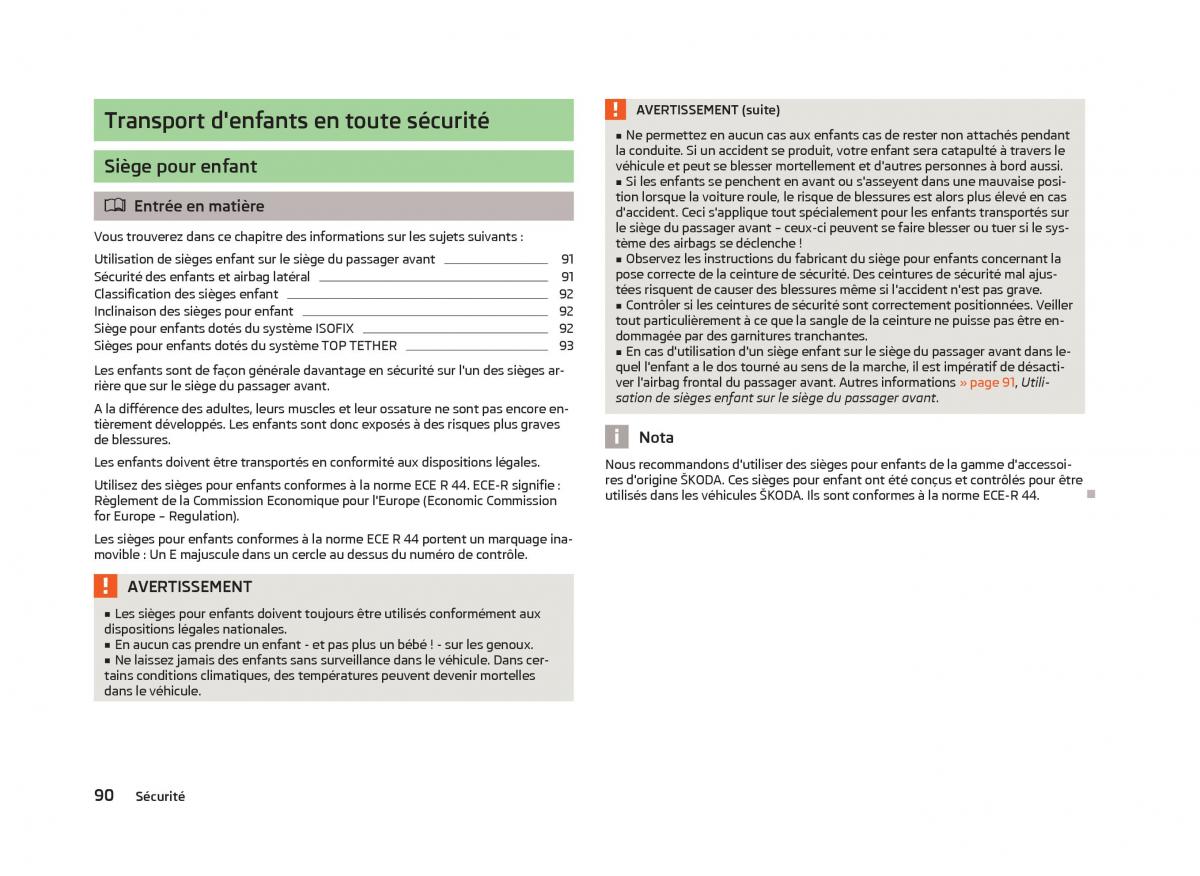 Transport d'enfants en toute sécurité

Siège pour enfant

Entrée en matière

Vous trouverez dans ce chapitre des informations sur les sujets suivants :

Utilisation de sièges enfant sur le siège du passager avant 91
Sécurité des enfants et airbag latéral 91
Classification des sièges enfant 92
Inclinaison des sièges pour enfant 92
Siège pour enfants dotés du système ISOFIX 92
Sièges pour enfants dotés du système TOP TETHER 93

Les enfants sont de façon générale davantage en sécurité sur l'un des sièges arrière que sur le siège du passager avant.

A la différence des adultes, leurs muscles et leur ossature ne sont pas encore entièrement développés. Les enfants sont donc exposés à des risques plus graves de blessures.

Les enfants doivent être transportés en conformité aux dispositions légales.

Utilisez des sièges pour enfants conformes à la norme ECE R 44. ECE-R signifie : Règlement de la Commission Economique pour l'Europe (Economic Commission for Europe – Regulation).

Les sièges pour enfants conformes à la norme ECE R 44 portent un marquage inamovible : Un E majuscule dans un cercle au dessus du numéro de contrôle.

AVERTISSEMENT

■ Les sièges pour enfants doivent toujours être utilisés conformément aux dispositions légales nationales.
■ En aucun cas prendre un enfant - et pas plus un bébé ! - sur les genoux.
■ Ne laissez jamais des enfants sans surveillance dans le véhicule. Dans certains conditions climatiques, des températures peuvent devenir mortelles dans le véhicule.

AVERTISSEMENT (suite)

■ Ne permettez en aucun cas aux enfants cas de rester non attachés pendant la conduite. Si un accident se produit, votre enfant sera catapulté à travers le véhicule et peut se blesser mortellement et d'autres personnes à bord aussi.
■ Si les enfants se penchent en avant ou s'asseyent dans une mauvaise position lorsque la voiture roule, le risque de blessures est alors plus élevé en cas d'accident. Ceci s'applique tout spécialement pour les enfants transportés sur le siège du passager avant – ceux-ci peuvent se faire blesser ou tuer si le système des airbags se déclenche !
■ Observez les instructions du fabricant du siège pour enfants concernant la pose correcte de la ceinture de sécurité. Des ceintures de sécurité mal ajustées risquent de causer des blessures même si l'accident n'est pas grave.
■ Contrôler si les ceintures de sécurité sont correctement positionnées. Veiller tout particulièrement à ce que la sangle de la ceinture ne puisse pas être endommagée par des garnitures tranchantes.
■ En cas d'utilisation d'un siège enfant sur le siège du passager avant dans lequel l'enfant a le dos tourné au sens de la marche, il est impératif de désactiver l'airbag frontal du passager avant. Autres informations » page 91, Utilisation de sièges enfant sur le siège du passager avant.

Nota

Nous recommandons d'utiliser des sièges pour enfants de la gamme d'accessoires d'origine ŠKODA. Ces sièges pour enfant ont été conçus et contrôlés pour être utilisés dans les véhicules ŠKODA. Ils sont conformes à la norme ECE-R 44.

90 Sécurité